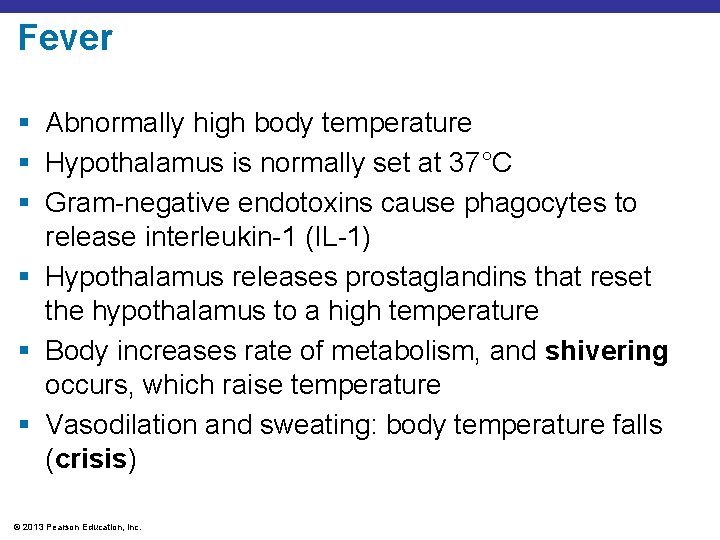 Fever

• Abnormally high body temperature
• Hypothalamus is normally set at 37°C
• Gram-negative endotoxins cause phagocytes to release interleukin-1 (IL-1)
• Hypothalamus releases prostaglandins that reset the hypothalamus to a high temperature
• Body increases rate of metabolism, and shivering occurs, which raise temperature
• Vasodilation and sweating: body temperature falls (crisis)

© 2013 Pearson Education, Inc.